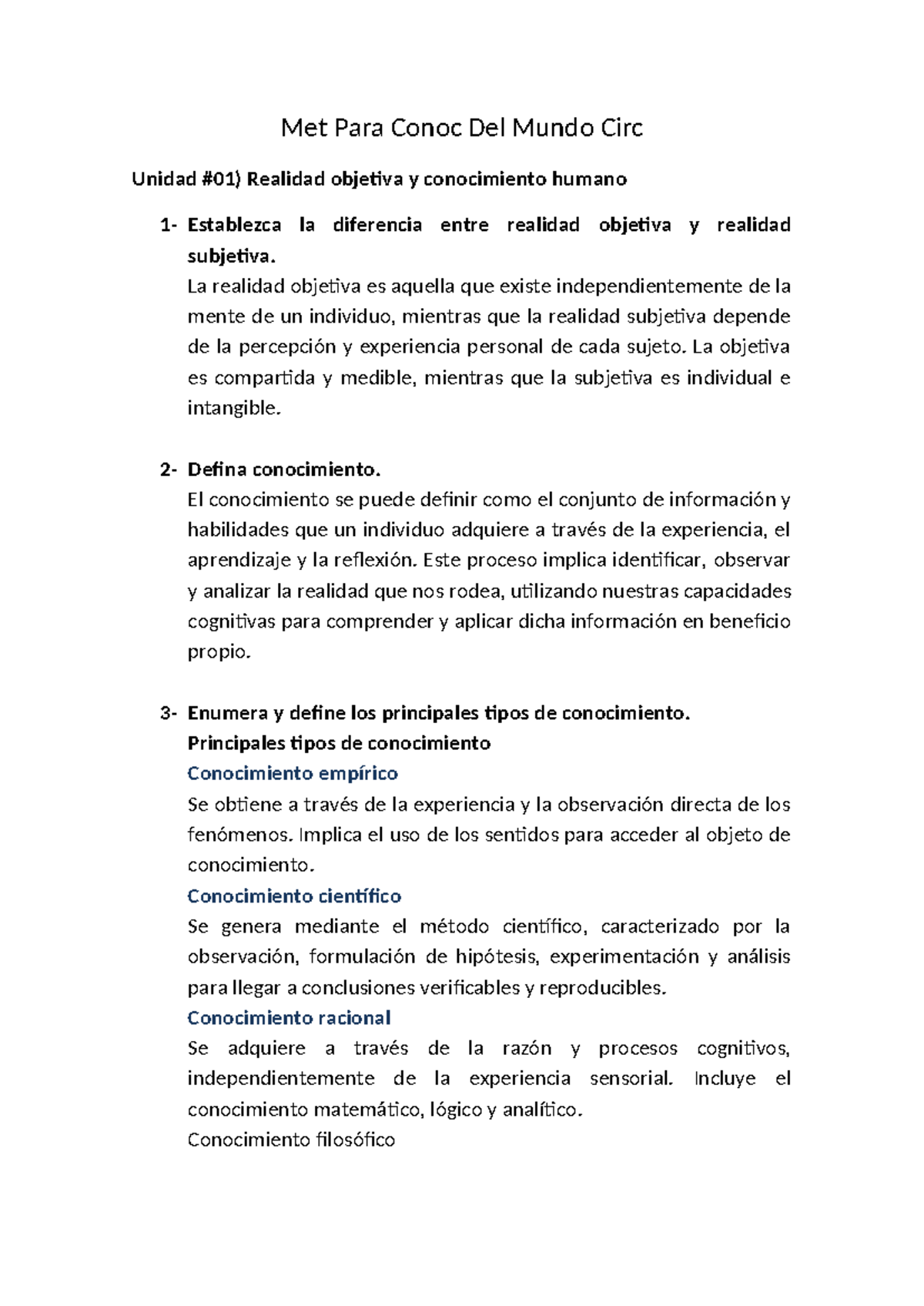 Met Para Conoc Del Mundo Circ

Unidad #01) Realidad objetiva y conocimiento humano

1- Establezca la diferencia entre realidad objetiva y realidad subjetiva.
La realidad objetiva es aquella que existe independientemente de la mente de un individuo, mientras que la realidad subjetiva depende de la percepción y experiencia personal de cada sujeto. La objetiva es compartida y medible, mientras que la subjetiva es individual e intangible.

2- Defina conocimiento.
El conocimiento se puede definir como el conjunto de información y habilidades que un individuo adquiere a través de la experiencia, el aprendizaje y la reflexión. Este proceso implica identificar, observar y analizar la realidad que nos rodea, utilizando nuestras capacidades cognitivas para comprender y aplicar dicha información en beneficio propio.

3- Enumera y define los principales tipos de conocimiento.
Principales tipos de conocimiento
Conocimiento empírico
Se obtiene a través de la experiencia y la observación directa de los fenómenos. Implica el uso de los sentidos para acceder al objeto de conocimiento.
Conocimiento científico
Se genera mediante el método científico, caracterizado por la observación, formulación de hipótesis, experimentación y análisis para llegar a conclusiones verificables y reproducibles.
Conocimiento racional
Se adquiere a través de la razón y procesos cognitivos, independientemente de la experiencia sensorial. Incluye el conocimiento matemático, lógico y analítico.
Conocimiento filosófico